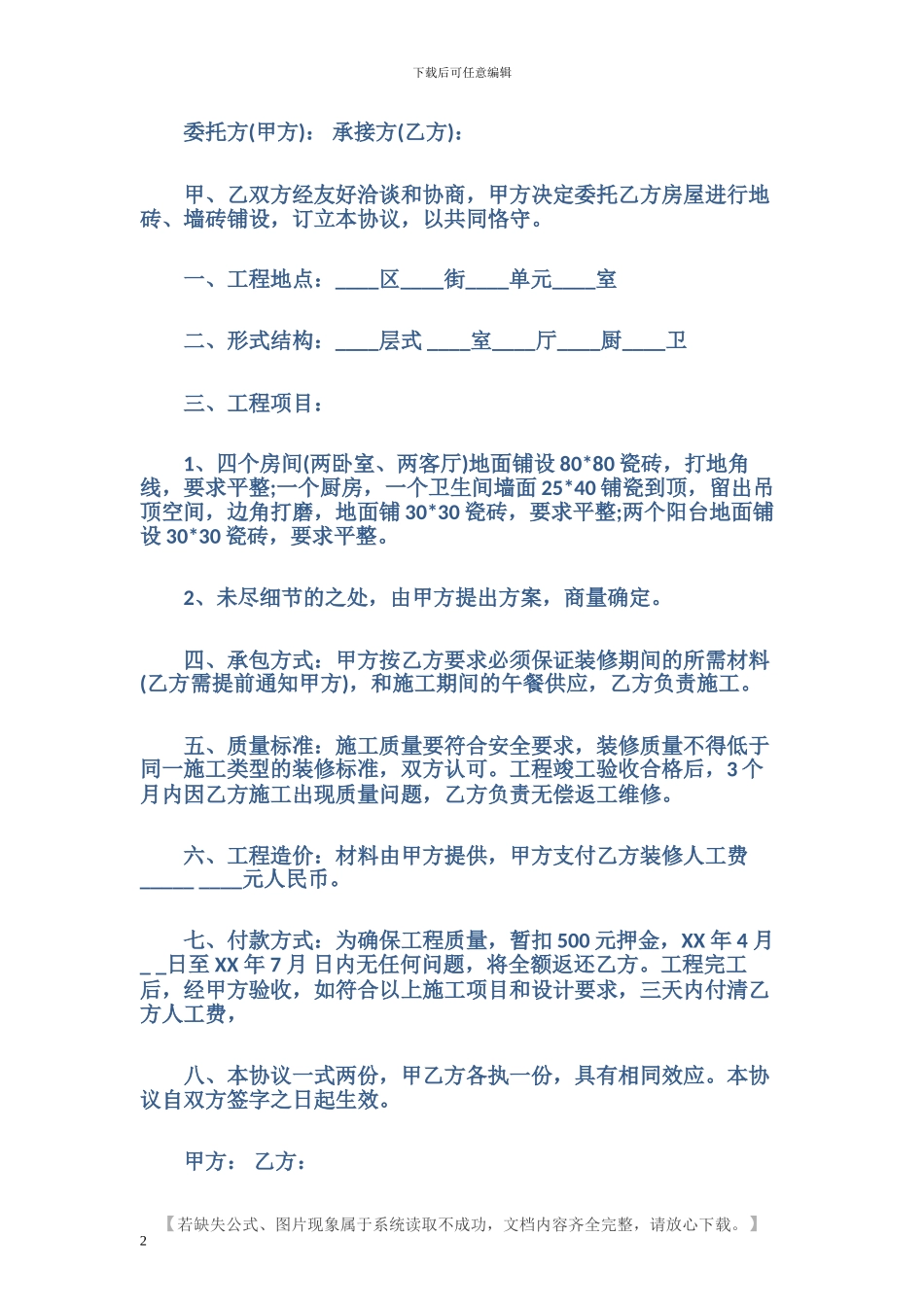 下载后可任意编辑

委托方(甲方)： 承接方(乙方)：

甲、乙双方经友好洽谈和协商，甲方决定委托乙方房屋进行地砖、墙砖铺设，订立本协议，以共同恪守。

一、工程地点：____区____街____单元____室

二、形式结构：____层式 ____室____厅____厨____卫

三、工程项目：

1、四个房间(两卧室、两客厅)地面铺设 80*80 瓷砖，打地角线，要求平整;一个厨房，一个卫生间墙面 25*40 铺瓷到顶，留出吊顶空间，边角打磨，地面铺 30*30 瓷砖，要求平整;两个阳台地面铺设 30*30 瓷砖，要求平整。

2、未尽细节的之处，由甲方提出方案，商量确定。

四、承包方式：甲方按乙方要求必须保证装修期间的所需材料(乙方需提前通知甲方)，和施工期间的午餐供应，乙方负责施工。

五、质量标准：施工质量要符合安全要求，装修质量不得低于同一施工类型的装修标准，双方认可。工程竣工验收合格后，3 个月内因乙方施工出现质量问题，乙方负责无偿返工维修。

六、工程造价：材料由甲方提供，甲方支付乙方装修人工费_____ ____元人民币。

七、付款方式：为确保工程质量，暂扣 500 元押金，XX 年 4 月_ _日至 XX 年 7 月 日内无任何问题，将全额返还乙方。工程完工后，经甲方验收，如符合以上施工项目和设计要求，三天内付清乙方人工费，

八、本协议一式两份，甲乙方各执一份，具有相同效应。本协议自双方签字之日起生效。

甲方： 乙方：

【若缺失公式、图片现象属于系统读取不成功，文档内容齐全完整，请放心下载。】

2